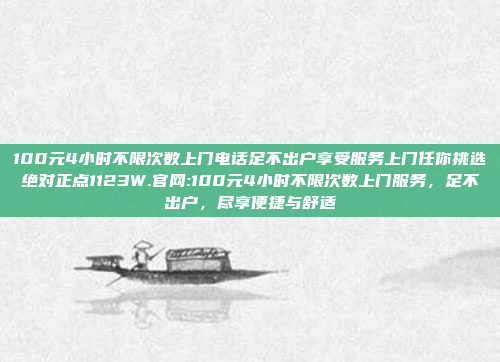 100元4小时不限次数上门电话足不出户享受服务上门任你挑选绝对正点1123W.官网:100元4小时不限次数上门服务，足不出户，尽享便捷与舒适